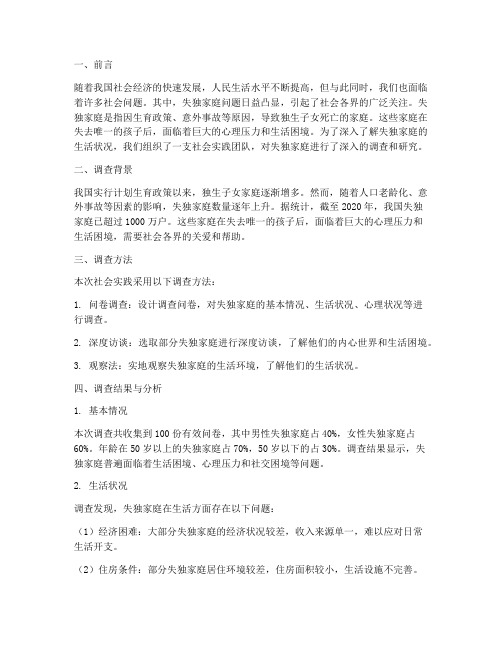 一、前言

随着我国社会经济的快速发展，人民生活水平不断提高，但与此同时，我们也面临着许多社会问题。其中，失独家庭问题日益凸显，引起了社会各界的广泛关注。失独家庭是指因生育政策、意外事故等原因，导致独生子女死亡的家庭。这些家庭在失去唯一的孩子后，面临着巨大的心理压力和生活困境。为了深入了解失独家庭的生活状况，我们组织了一支社会实践团队，对失独家庭进行了深入的调查和研究。

二、调查背景

我国实行计划生育政策以来，独生子女家庭逐渐增多。然而，随着人口老龄化、意外事故等因素的影响，失独家庭数量逐年上升。据统计，截至 2020 年，我国失独家庭已超过 1000 万户。这些家庭在失去唯一的孩子后，面临着巨大的心理压力和生活困境，需要社会各界的关爱和帮助。

三、调查方法

本次社会实践采用以下调查方法：

1. 问卷调查：设计调查问卷，对失独家庭的基本情况、生活状况、心理状况等进行调查。

2. 深度访谈：选取部分失独家庭进行深度访谈，了解他们的内心世界和生活困境。

3. 观察法：实地观察失独家庭的生活环境，了解他们的生活状况。

四、调查结果与分析

1. 基本情况

本次调查共收集到 100 份有效问卷，其中男性失独家庭占 40%，女性失独家庭占 60%。年龄在 50 岁以上的失独家庭占 70%，50 岁以下的占 30%。调查结果显示，失独家庭普遍面临着生活困境、心理压力和社交困境等问题。

2. 生活状况

调查发现，失独家庭在生活方面存在以下问题：

（1）经济困难：大部分失独家庭的经济状况较差，收入来源单一，难以应对日常生活开支。

（2）住房条件：部分失独家庭居住环境较差，住房面积较小，生活设施不完善。